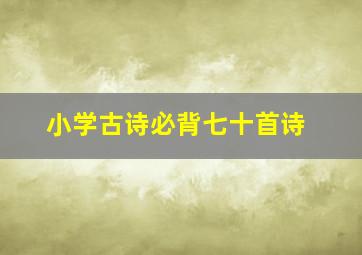 小学古诗必背七十首诗